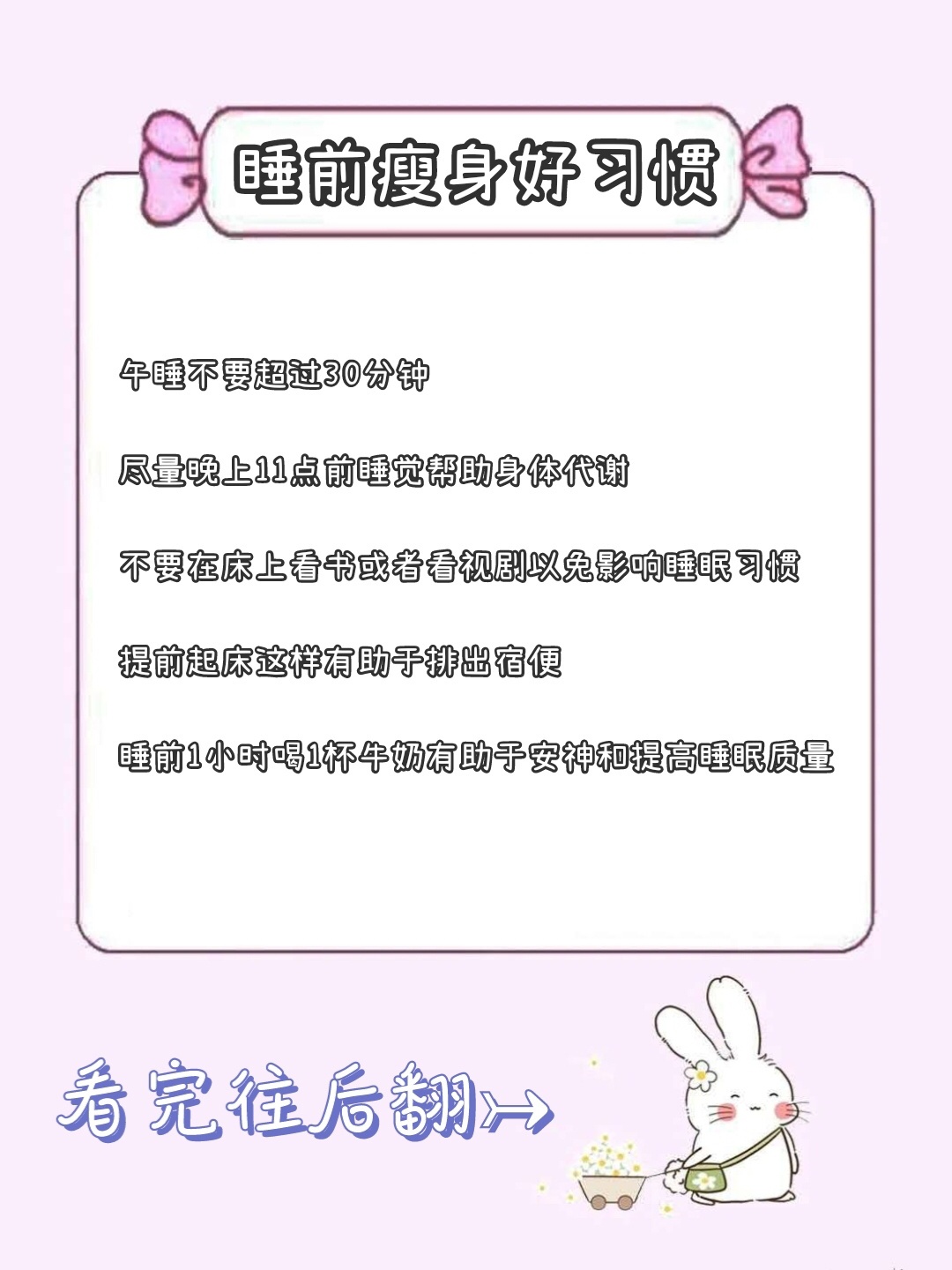 睡前瘦身好习惯

午睡不要超过30分钟

尽量晚上11点前睡觉帮助身体代谢

不要在床上看书或者看视剧以免影响睡眠习惯

提前起床这样有助于排出宿便

睡前1小时喝1杯牛奶有助于安神和提高睡眠质量

看完往后翻→